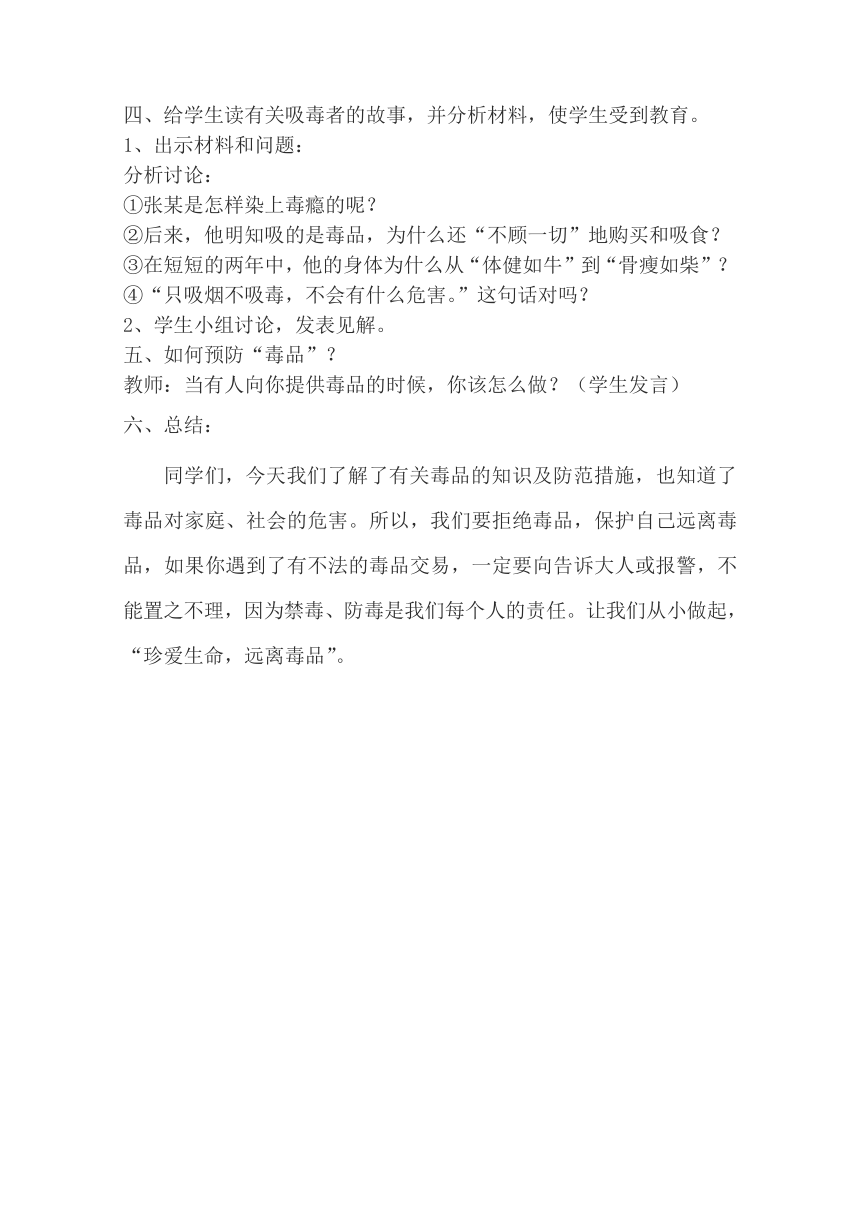 四、给学生读有关吸毒者的故事，并分析材料，使学生受到教育。
1、出示材料和问题：
分析讨论：
①张某是怎样染上毒瘾的呢？
②后来，他明知吸的是毒品，为什么还“不顾一切”地购买和吸食？
③在短短的两年中，他的身体为什么从“体健如牛”到“骨瘦如柴”？
④“只吸烟不吸毒，不会有什么危害。”这句话对吗？
2、学生小组讨论，发表见解。
五、如何预防“毒品”？
教师：当有人向你提供毒品的时候，你该怎么做？（学生发言）
六、总结：

同学们，今天我们了解了有关毒品的知识及防范措施，也知道了毒品对家庭、社会的危害。所以，我们要拒绝毒品，保护自己远离毒品，如果你遇到了有不法的毒品交易，一定要向告诉大人或报警，不能置之不理，因为禁毒、防毒是我们每个人的责任。让我们从小做起，“珍爱生命，远离毒品”。